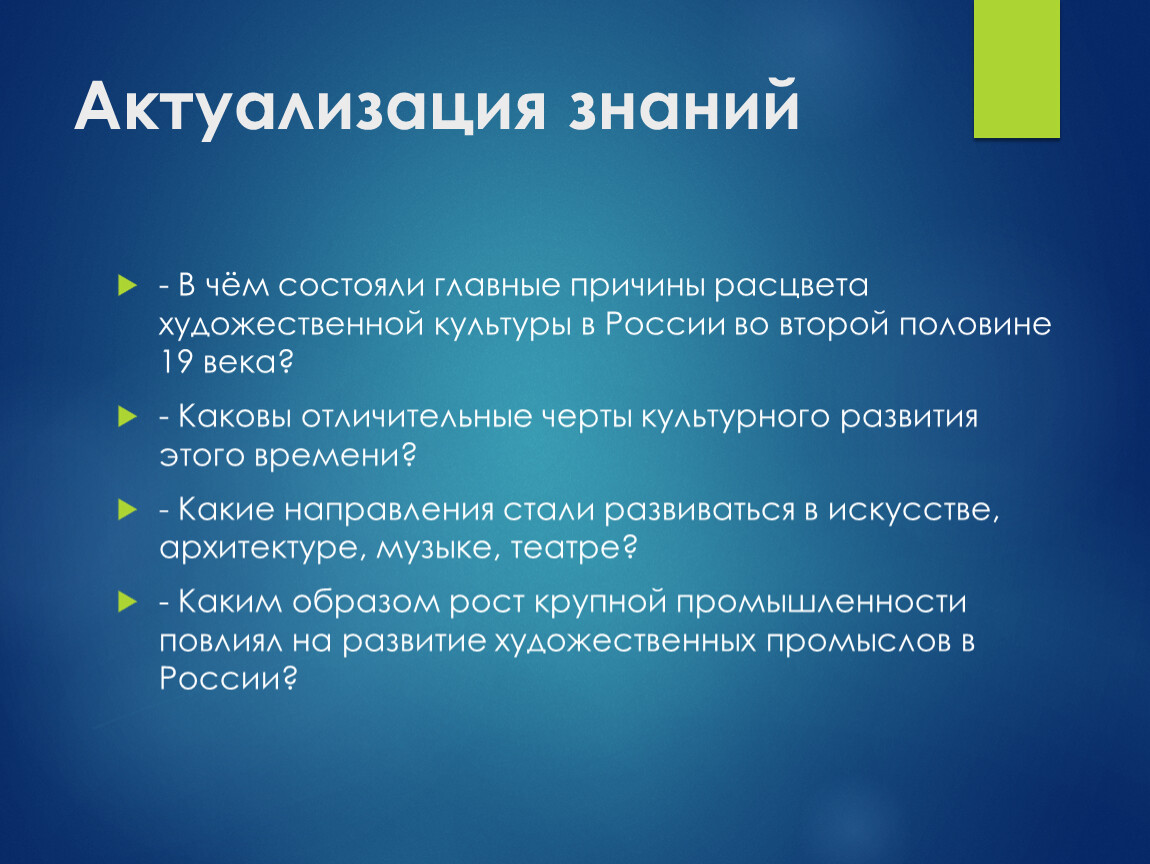 Актуализация знаний

- В чём состояли главные причины расцвета художественной культуры в России во второй половине 19 века?

- Каковы отличительные черты культурного развития этого времени?

- Какие направления стали развиваться в искусстве, архитектуре, музыке, театре?

- Каким образом рост крупной промышленности повлиял на развитие художественных промыслов в России?